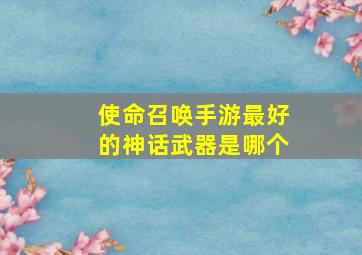 使命召唤手游最好的神话武器是哪个